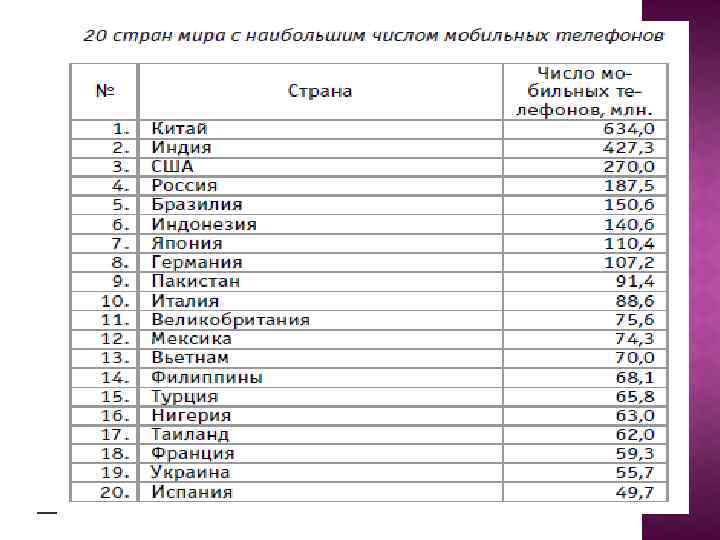 20 стран мира с наибольшим числом мобильных телефонов

| № | Страна | Число мобильных телефонов, млн. |
|---|---|---|
| 1. | Китай | 634,0 |
| 2. | Индия | 427,3 |
| 3. | США | 270,0 |
| 4. | Россия | 187,5 |
| 5. | Бразилия | 150,6 |
| 6. | Индонезия | 140,6 |
| 7. | Япония | 110,4 |
| 8. | Германия | 107,2 |
| 9. | Пакистан | 91,4 |
| 10. | Италия | 88,6 |
| 11. | Великобритания | 75,6 |
| 12. | Мексика | 74,3 |
| 13. | Вьетнам | 70,0 |
| 14. | Филиппины | 68,1 |
| 15. | Турция | 65,8 |
| 16. | Нигерия | 63,0 |
| 17. | Таиланд | 62,0 |
| 18. | Франция | 59,3 |
| 19. | Украина | 55,7 |
| 20. | Испания | 49,7 |